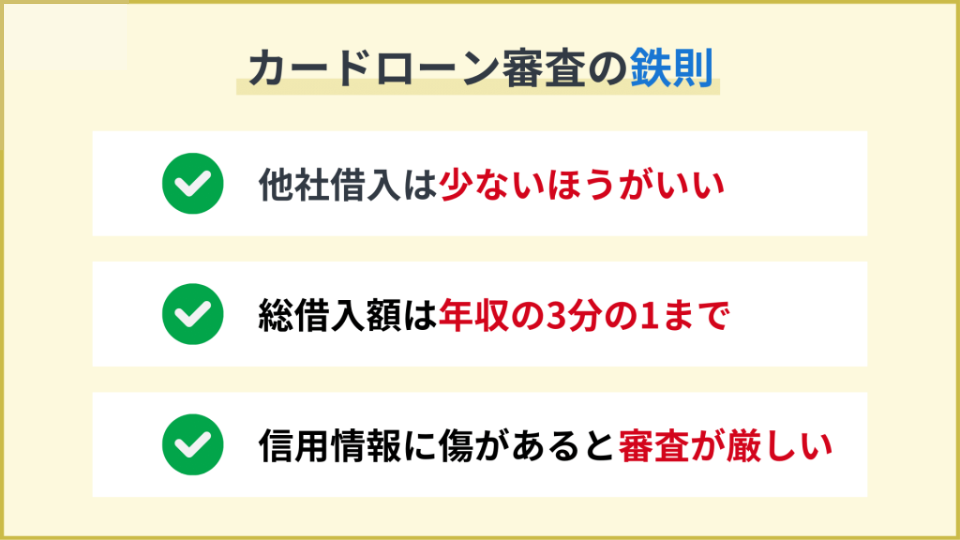 カードローン審査の鉄則

他社借入は少ないほうがいい

総借入額は年収の3分の1まで

信用情報に傷があると審査が厳しい